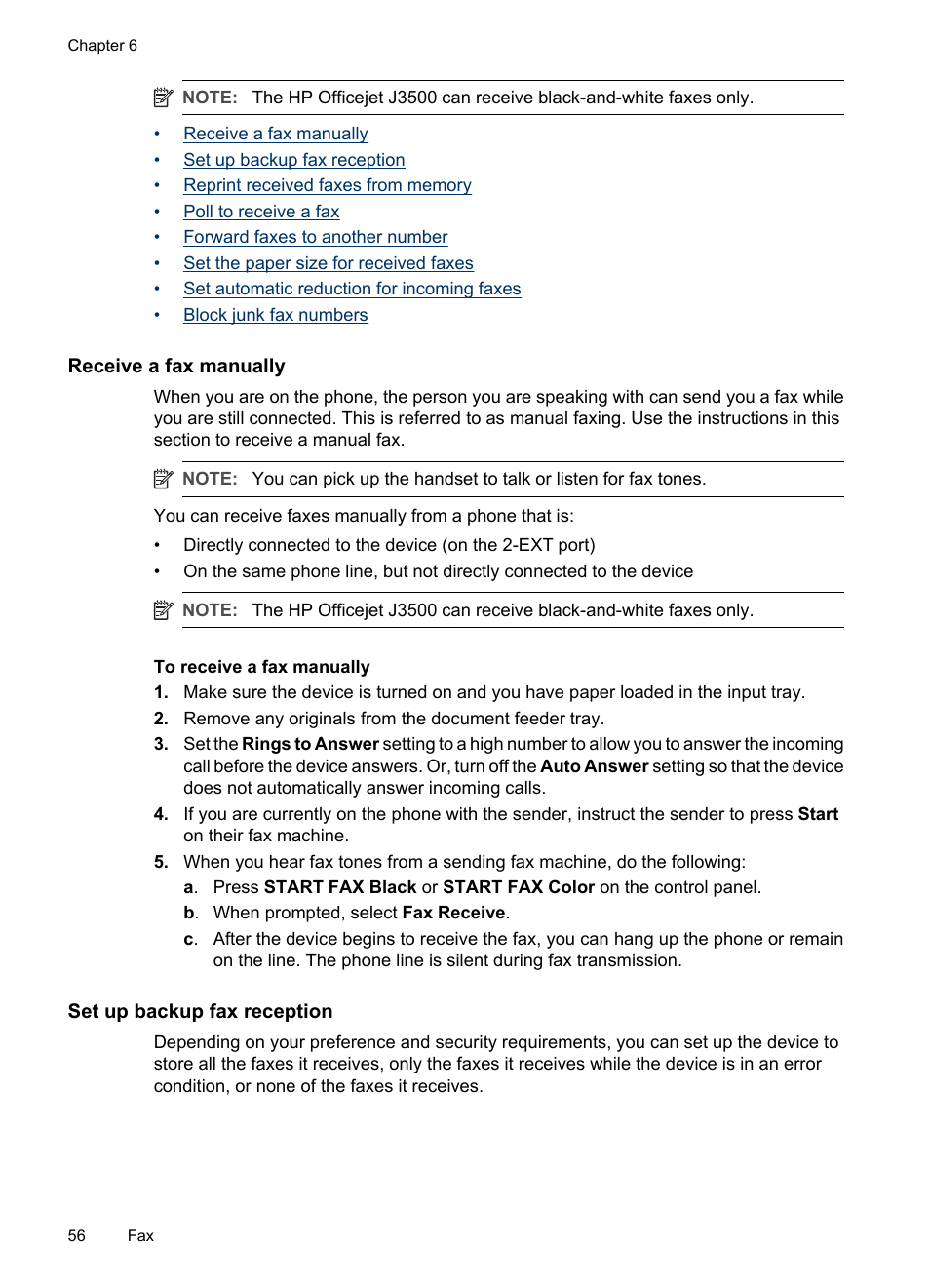 Chapter 6

NOTE: The HP Officejet J3500 can receive black-and-white faxes only.

• Receive a fax manually
• Set up backup fax reception
• Reprint received faxes from memory
• Poll to receive a fax
• Forward faxes to another number
• Set the paper size for received faxes
• Set automatic reduction for incoming faxes
• Block junk fax numbers

Receive a fax manually

When you are on the phone, the person you are speaking with can send you a fax while you are still connected. This is referred to as manual faxing. Use the instructions in this section to receive a manual fax.

NOTE: You can pick up the handset to talk or listen for fax tones.

You can receive faxes manually from a phone that is:

• Directly connected to the device (on the 2-EXT port)
• On the same phone line, but not directly connected to the device

NOTE: The HP Officejet J3500 can receive black-and-white faxes only.

To receive a fax manually

1. Make sure the device is turned on and you have paper loaded in the input tray.
2. Remove any originals from the document feeder tray.
3. Set the Rings to Answer setting to a high number to allow you to answer the incoming call before the device answers. Or, turn off the Auto Answer setting so that the device does not automatically answer incoming calls.
4. If you are currently on the phone with the sender, instruct the sender to press Start on their fax machine.
5. When you hear fax tones from a sending fax machine, do the following:
a. Press START FAX Black or START FAX Color on the control panel.
b. When prompted, select Fax Receive.
c. After the device begins to receive the fax, you can hang up the phone or remain on the line. The phone line is silent during fax transmission.

Set up backup fax reception

Depending on your preference and security requirements, you can set up the device to store all the faxes it receives, only the faxes it receives while the device is in an error condition, or none of the faxes it receives.

56 Fax